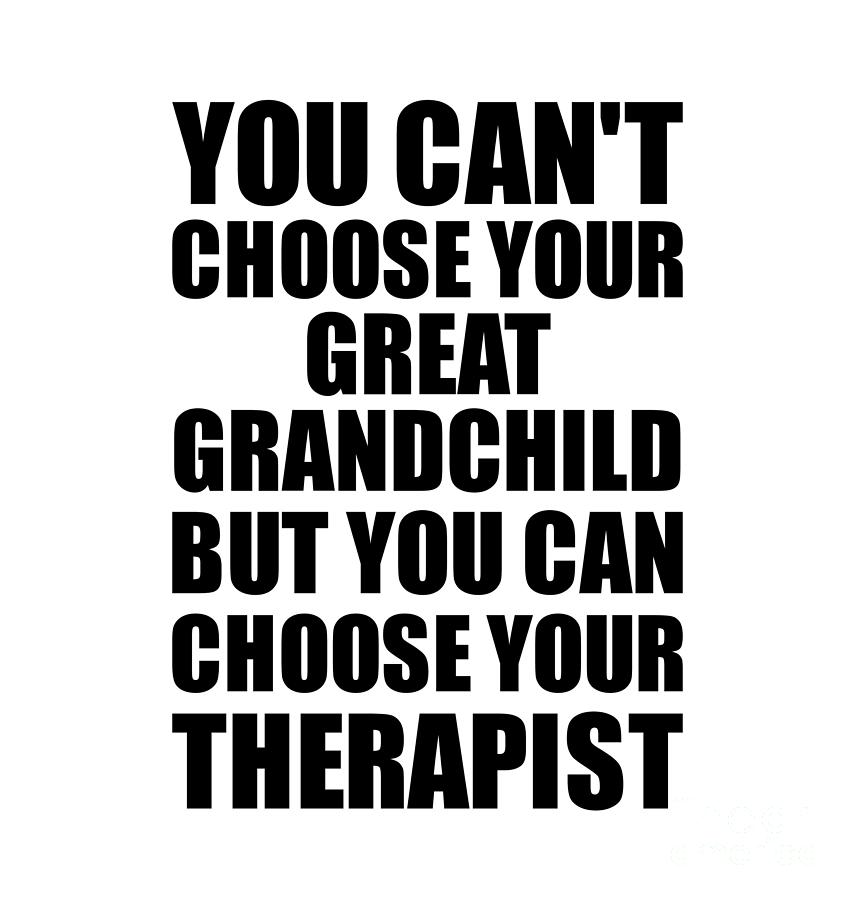 YOU CAN'T CHOOSE YOUR GREAT GRANDCHILD BUT YOU CAN CHOOSE YOUR THERAPIST